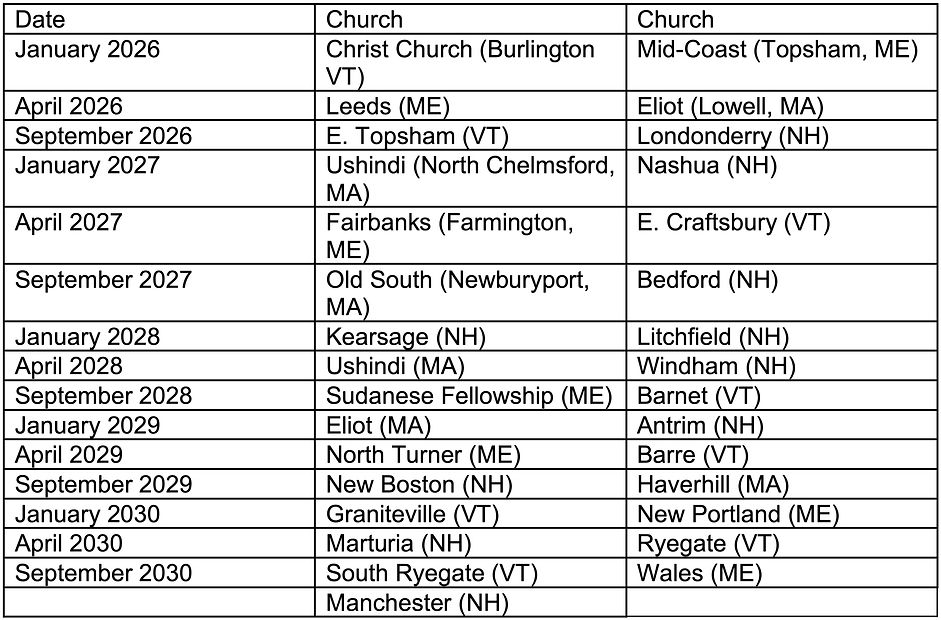 | Date | Church | Church |
|---|---|---|
| January 2026 | Christ Church (Burlington VT) | Mid-Coast (Topsham, ME) |
| April 2026 | Leeds (ME) | Eliot (Lowell, MA) |
| September 2026 | E. Topsham (VT) | Londonderry (NH) |
| January 2027 | Ushindi (North Chelmsford, MA) | Nashua (NH) |
| April 2027 | Fairbanks (Farmington, ME) | E. Craftsbury (VT) |
| September 2027 | Old South (Newburyport, MA) | Bedford (NH) |
| January 2028 | Kearsage (NH) | Litchfield (NH) |
| April 2028 | Ushindi (MA) | Windham (NH) |
| September 2028 | Sudanese Fellowship (ME) | Barnet (VT) |
| January 2029 | Eliot (MA) | Antrim (NH) |
| April 2029 | North Turner (ME) | Barre (VT) |
| September 2029 | New Boston (NH) | Haverhill (MA) |
| January 2030 | Graniteville (VT) | New Portland (ME) |
| April 2030 | Marturia (NH) | Ryegate (VT) |
| September 2030 | South Ryegate (VT) | Wales (ME) |
| | Manchester (NH) | |